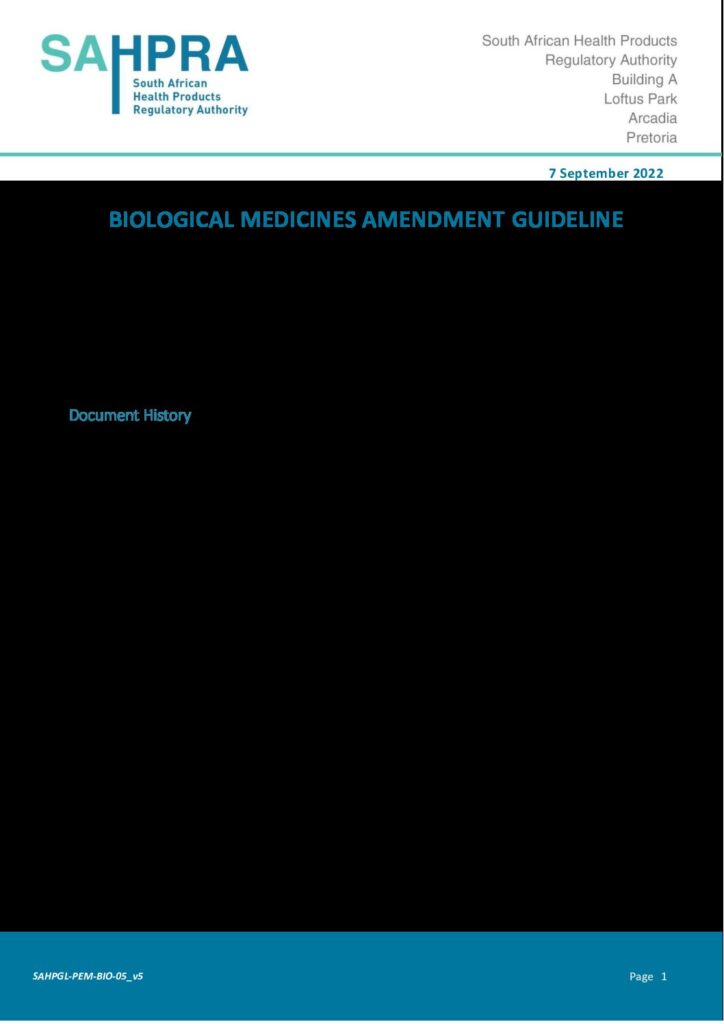 SAHPRA
South African Health Products Regulatory Authority

South African Health Products Regulatory Authority
Building A
Loftus Park
Arcadia
Pretoria

7 September 2022

BIOLOGICAL MEDICINES AMENDMENT GUIDELINE

Document History

SAHPGL-PEM-BIO-05_v5

Page 1